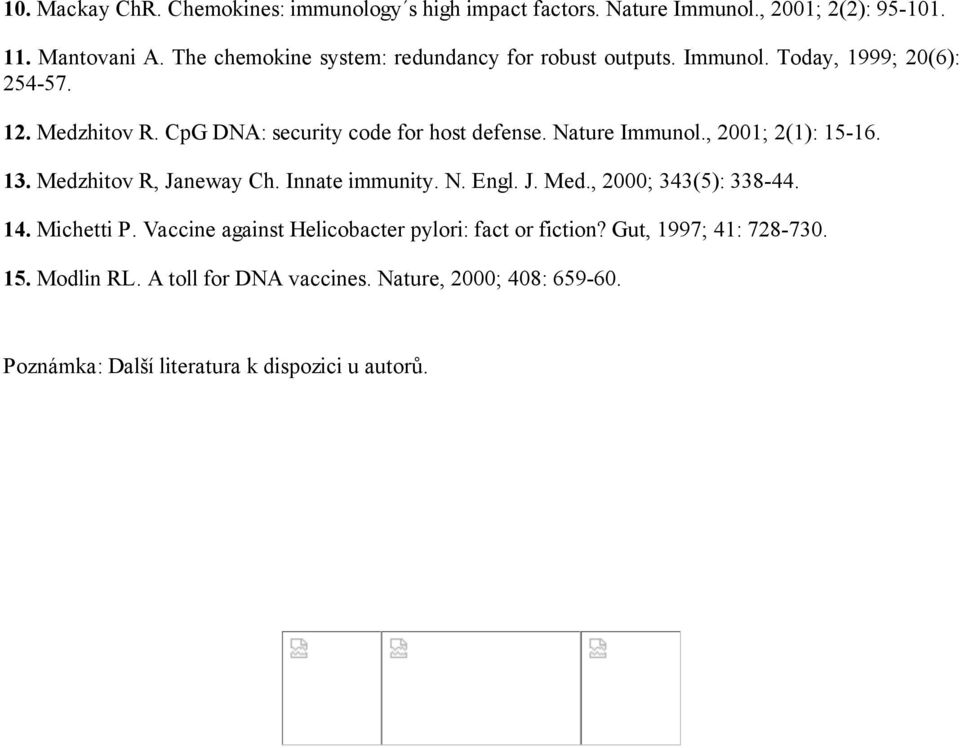 10. Mackay ChR. Chemokines: immunology´s high impact factors. Nature Immunol., 2001; 2(2): 95-101.

11. Mantovani A. The chemokine system: redundancy for robust outputs. Immunol. Today, 1999; 20(6): 254-57.

12. Medzhitov R. CpG DNA: security code for host defense. Nature Immunol., 2001; 2(1): 15-16.

13. Medzhitov R, Janeway Ch. Innate immunity. N. Engl. J. Med., 2000; 343(5): 338-44.

14. Michetti P. Vaccine against Helicobacter pylori: fact or fiction? Gut, 1997; 41: 728-730.

15. Modlin RL. A toll for DNA vaccines. Nature, 2000; 408: 659-60.

Poznámka: Další literatura k dispozici u autorů.